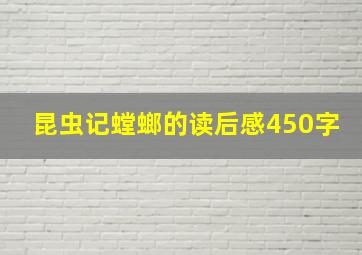 昆虫记螳螂的读后感450字